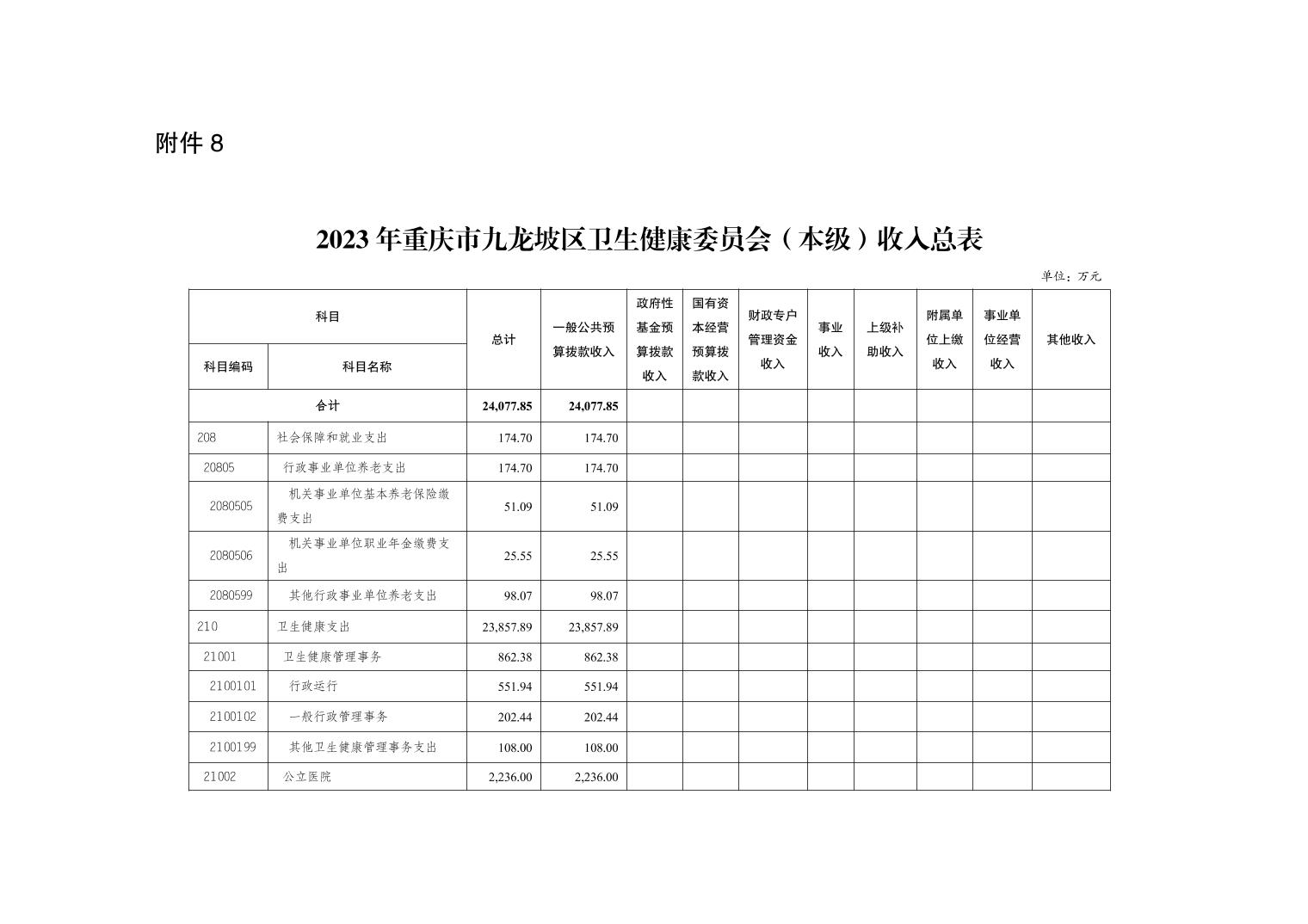 附件 8

2023 年重庆市九龙坡区卫生健康委员会（本级）收入总表

单位：万元

| 科目编码 | 科目名称 | 总计 | 一般公共预算拨款收入 | 政府性基金预算拨款收入 | 国有资本经营预算拨款收入 | 财政专户管理资金收入 | 事业收入 | 上级补助收入 | 附属单位上缴收入 | 事业单位经营收入 | 其他收入 |
|---|---|---|---|---|---|---|---|---|---|---|---|
| 合计 | | 24,077.85 | 24,077.85 | | | | | | | | |
| 208 | 社会保障和就业支出 | 174.70 | 174.70 | | | | | | | | |
| 20805 | 行政事业单位养老支出 | 174.70 | 174.70 | | | | | | | | |
| 2080505 | 机关事业单位基本养老保险缴费支出 | 51.09 | 51.09 | | | | | | | | |
| 2080506 | 机关事业单位职业年金缴费支出 | 25.55 | 25.55 | | | | | | | | |
| 2080599 | 其他行政事业单位养老支出 | 98.07 | 98.07 | | | | | | | | |
| 210 | 卫生健康支出 | 23,857.89 | 23,857.89 | | | | | | | | |
| 21001 | 卫生健康管理事务 | 862.38 | 862.38 | | | | | | | | |
| 2100101 | 行政运行 | 551.94 | 551.94 | | | | | | | | |
| 2100102 | 一般行政管理事务 | 202.44 | 202.44 | | | | | | | | |
| 2100199 | 其他卫生健康管理事务支出 | 108.00 | 108.00 | | | | | | | | |
| 21002 | 公立医院 | 2,236.00 | 2,236.00 | | | | | | | | |